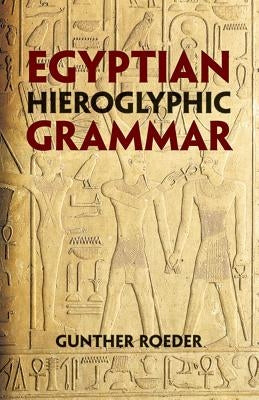 EGYPTIAN
HIEROGLYPHIC
GRAMMAR

GUNTHER ROEDER